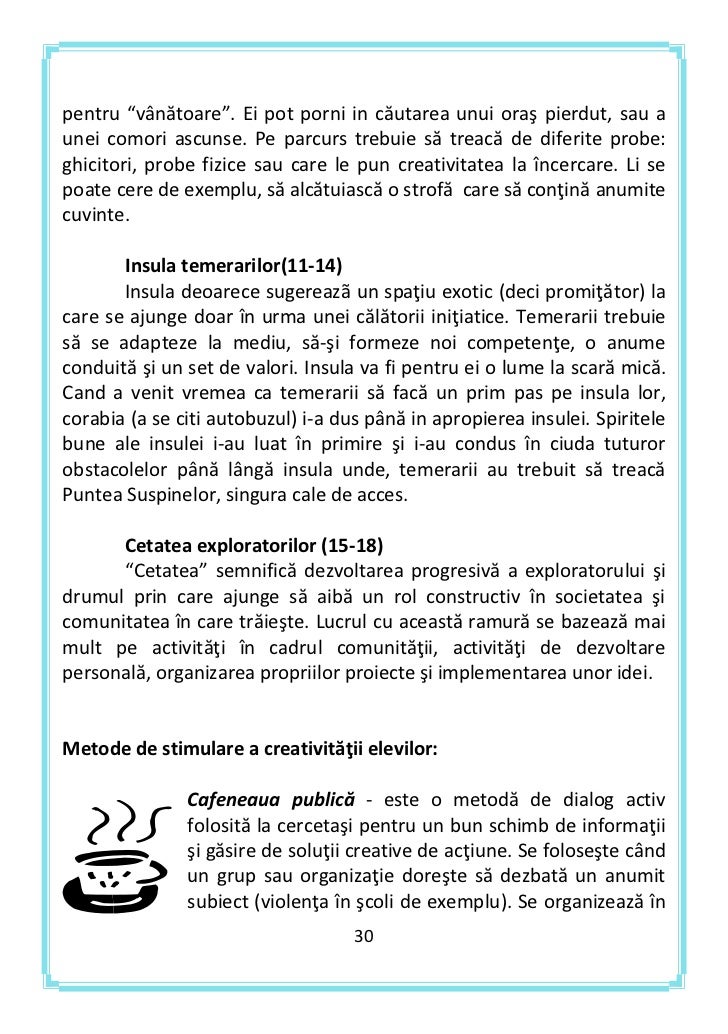 pentru “vânătoare”. Ei pot porni in căutarea unui oraş pierdut, sau a unei comori ascunse. Pe parcurs trebuie să treacă de diferite probe: ghicitori, probe fizice sau care le pun creativitatea la încercare. Li se poate cere de exemplu, să alcătuiască o strofă care să conţină anumite cuvinte.

Insula temerarilor(11-14)

Insula deoarece sugerează un spaţiu exotic (deci promiţător) la care se ajunge doar în urma unei călătorii iniţiatice. Temerarii trebuie să se adapteze la mediu, să-şi formeze noi competenţe, o anume conduită şi un set de valori. Insula va fi pentru ei o lume la scară mică. Cand a venit vremea ca temerarii să facă un prim pas pe insula lor, corabia (a se citi autobuzul) i-a dus până in apropierea insulei. Spiritele bune ale insulei i-au luat în primire şi i-au condus în ciuda tuturor obstacolelor până lângă insula unde, temerarii au trebuit să treacă Puntea Suspinelor, singura cale de acces.

Cetatea exploratorilor (15-18)

“Cetatea” semnifică dezvoltarea progresivă a exploratorului şi drumul prin care ajunge să aibă un rol constructiv în societatea şi comunitatea în care trăieşte. Lucrul cu această ramură se bazează mai mult pe activităţi în cadrul comunităţii, activităţi de dezvoltare personală, organizarea propriilor proiecte şi implementarea unor idei.

Metode de stimulare a creativităţii elevilor:

Cafeneaua publică - este o metodă de dialog activ folosită la cercetaşi pentru un bun schimb de informaţii şi găsire de soluţii creative de acţiune. Se foloseşte când un grup sau organizaţie doreşte să dezbată un anumit subiect (violenţa în şcoli de exemplu). Se organizează în

30